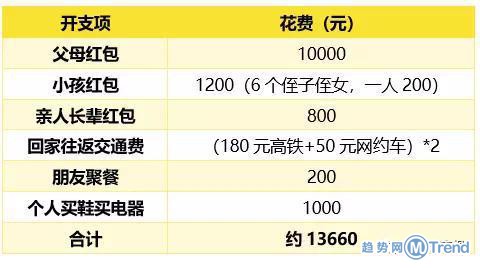 | 开支项 | 花费（元） |
|---|---|
| 父母红包 | 10000 |
| 小孩红包 | 1200（6 个侄子侄女，一人 200） |
| 亲人长辈红包 | 800 |
| 回家往返交通费 | （180 元高铁+50 元网约车）*2 |
| 朋友聚餐 | 200 |
| 个人买鞋买电器 | 1000 |
| 合计 | 约 13660 |

趋势网 MTrend